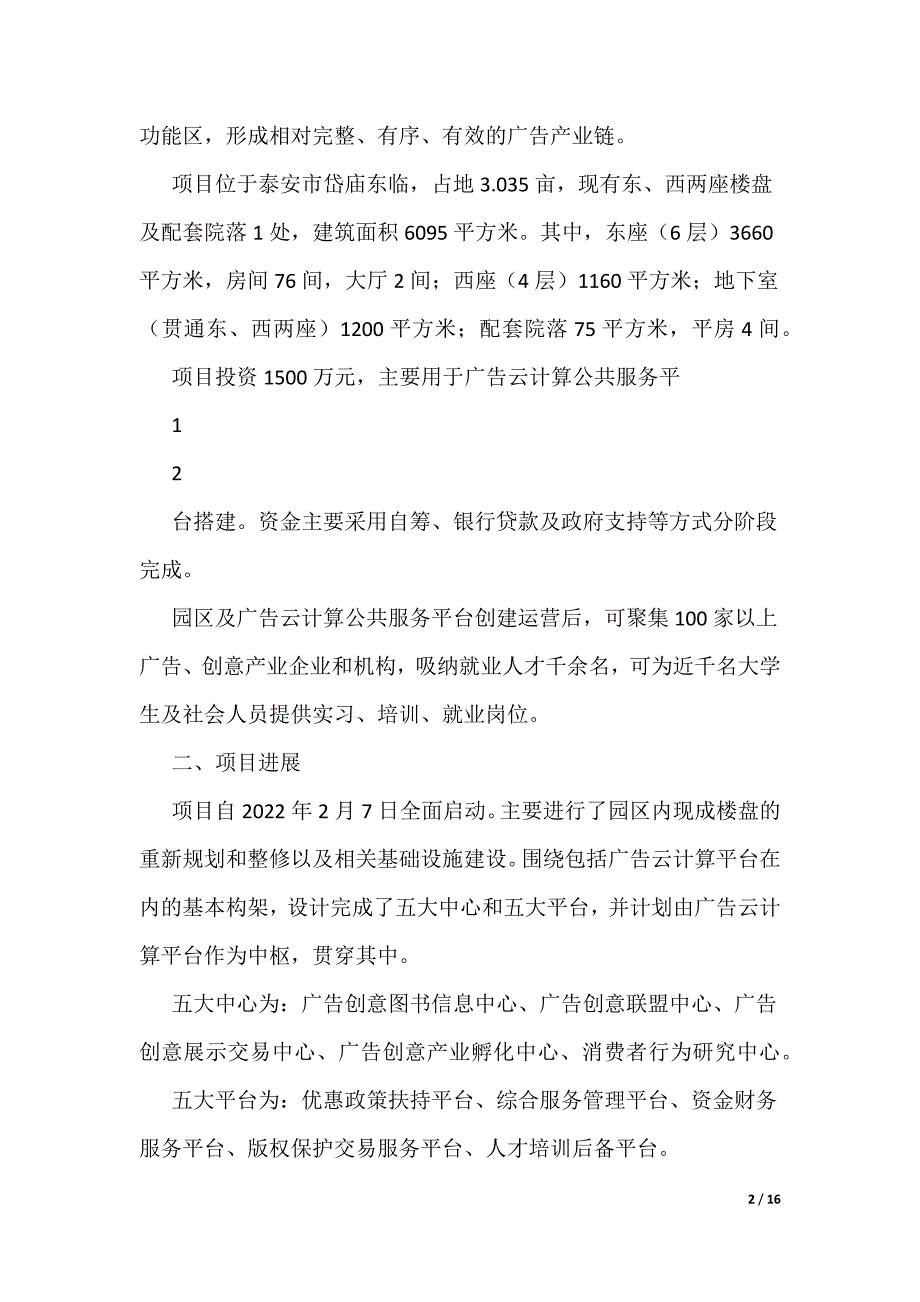 功能区，形成相对完整、有序、有效的广告产业链。

项目位于泰安市岱庙东临，占地 3.035 亩，现有东、西两座楼盘及配套院落 1 处，建筑面积 6095 平方米。其中，东座（6 层）3660 平方米，房间 76 间，大厅 2 间；西座（4 层）1160 平方米；地下室（贯通东、西两座）1200 平方米；配套院落 75 平方米，平房 4 间。

项目投资 1500 万元，主要用于广告云计算公共服务平

1

2

台搭建。资金主要采用自筹、银行贷款及政府支持等方式分阶段完成。

园区及广告云计算公共服务平台创建运营后，可聚集 100 家以上广告、创意产业企业和机构，吸纳就业人才千余名，可为近千名大学生及社会人员提供实习、培训、就业岗位。

二、项目进展

项目自 2022 年 2 月 7 日全面启动。主要进行了园区内现成楼盘的重新规划和整修以及相关基础设施建设。围绕包括广告云计算平台在内的基本构架，设计完成了五大中心和五大平台，并计划由广告云计算平台作为中枢，贯穿其中。

五大中心为：广告创意图书信息中心、广告创意联盟中心、广告创意展示交易中心、广告创意产业孵化中心、消费者行为研究中心。

五大平台为：优惠政策扶持平台、综合服务管理平台、资金财务服务平台、版权保护交易服务平台、人才培训后备平台。

2 / 16